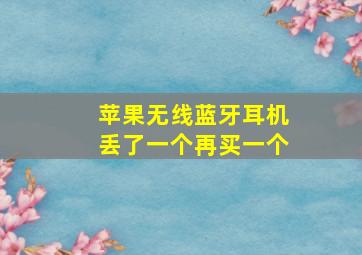 苹果无线蓝牙耳机
丢了一个再买一个